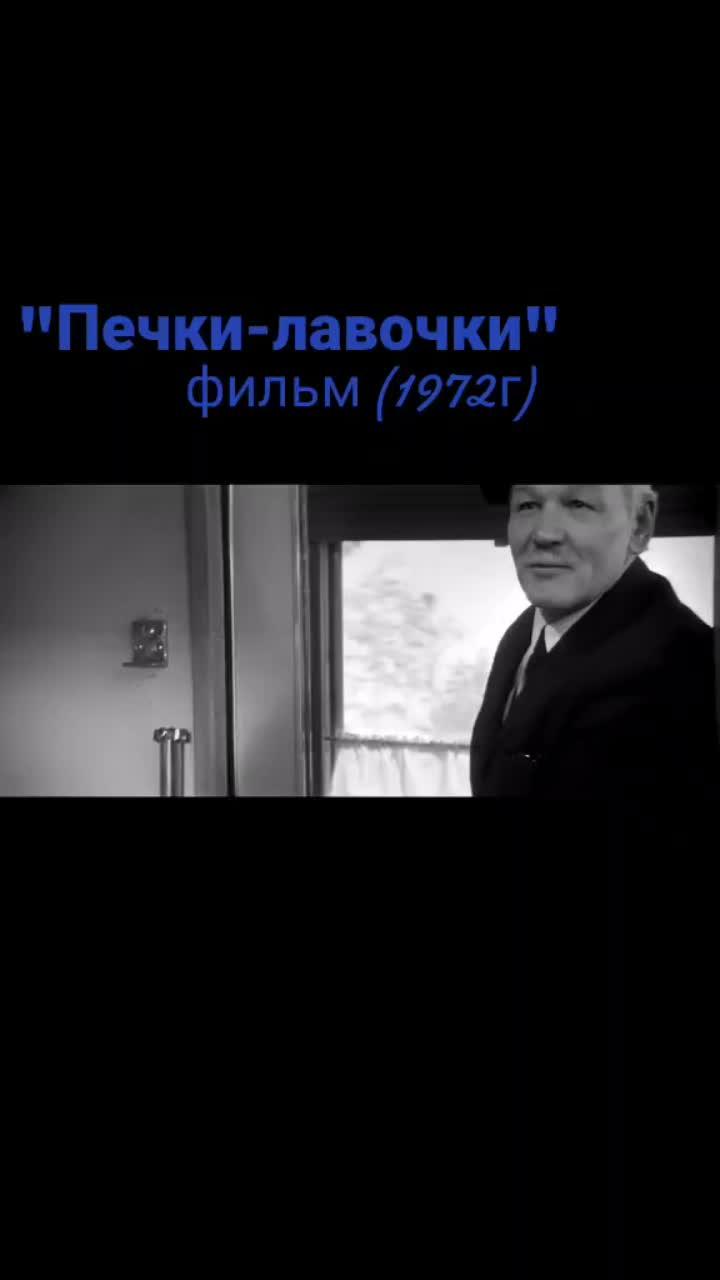 "Печки-лавочки"
фильм (1972г)